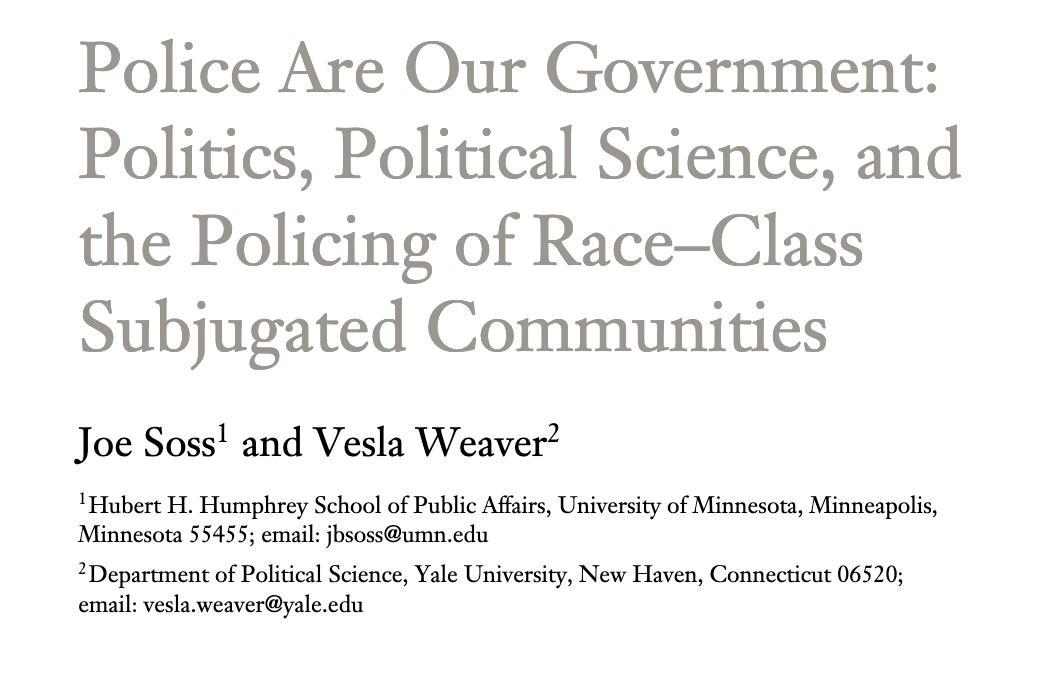 Police Are Our Government: Politics, Political Science, and the Policing of Race–Class Subjugated Communities

Joe Soss$^1$ and Vesla Weaver$^2$

$^1$Hubert H. Humphrey School of Public Affairs, University of Minnesota, Minneapolis, Minnesota 55455; email: jbsoss@umn.edu

$^2$Department of Political Science, Yale University, New Haven, Connecticut 06520; email: vesla.weaver@yale.edu